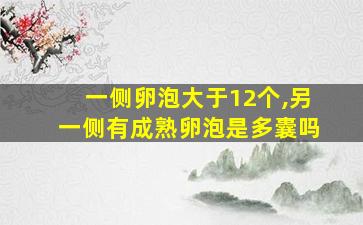 一侧卵泡大于12个,另一侧有成熟卵泡是多囊吗